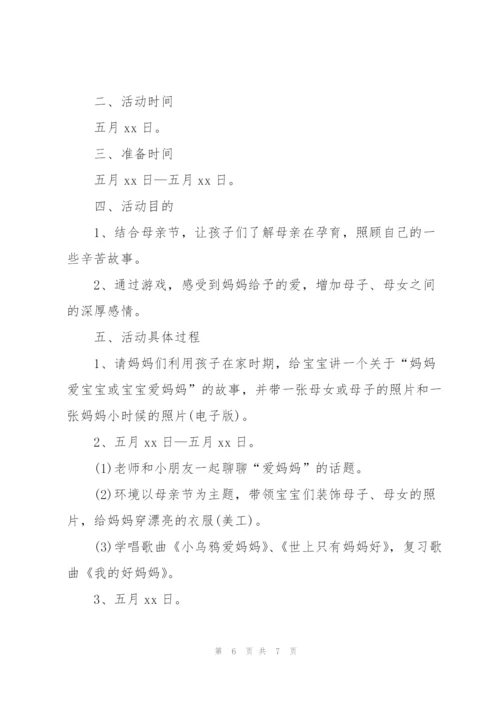 二、活动时间

五月 xx 日。

三、准备时间

五月 xx 日—五月 xx 日。

四、活动目的

1、结合母亲节，让孩子们了解母亲在孕育，照顾自己的一些辛苦故事。

2、通过游戏，感受到妈妈给予的爱，增加母子、母女之间的深厚感情。

五、活动具体过程

1、请妈妈们利用孩子在家时期，给宝宝讲一个关于“妈妈爱宝宝或宝宝爱妈妈”的故事，并带一张母女或母子的照片和一张妈妈小时候的照片(电子版)。

2、五月 xx 日—五月 xx 日。

(1)老师和小朋友一起聊聊“爱妈妈”的话题。

(2)环境以母亲节为主题，带领宝宝们装饰母子、母女的照片，给妈妈穿漂亮的衣服(美工)。

(3)学唱歌曲《小乌鸦爱妈妈》、《世上只有妈妈好》，复习歌曲《我的好妈妈》。

3、五月 xx 日。

第 6 页 共 7 页